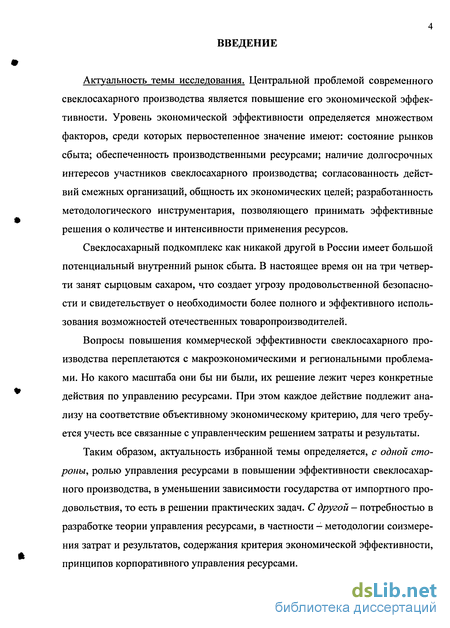 4

ВВЕДЕНИЕ

Актуальность темы исследования. Центральной проблемой современного свеклосахарного производства является повышение его экономической эффективности. Уровень экономической эффективности определяется множеством факторов, среди которых первостепенное значение имеют: состояние рынков сбыта; обеспеченность производственными ресурсами; наличие долгосрочных интересов участников свеклосахарного производства; согласованность действий смежных организаций, общность их экономических целей; разработанность методологического инструментария, позволяющего принимать эффективные решения о количестве и интенсивности применения ресурсов.

Свеклосахарный подкомплекс как никакой другой в России имеет большой потенциальный внутренний рынок сбыта. В настоящее время он на три четверти занят сырцовым сахаром, что создает угрозу продовольственной безопасности и свидетельствует о необходимости более полного и эффективного использования возможностей отечественных товаропроизводителей.

Вопросы повышения коммерческой эффективности свеклосахарного производства переплетаются с макроэкономическими и региональными проблемами. Но какого масштаба они бы ни были, их решение лежит через конкретные действия по управлению ресурсами. При этом каждое действие подлежит анализу на соответствие объективному экономическому критерию, для чего требуется учесть все связанные с управленческим решением затраты и результаты.

Таким образом, актуальность избранной темы определяется, с одной стороны, ролью управления ресурсами в повышении эффективности свеклосахарного производства, в уменьшении зависимости государства от импортного продовольствия, то есть в решении практических задач. С другой – потребностью в разработке теории управления ресурсами, в частности – методологии соизмерения затрат и результатов, содержания критерия экономической эффективности, принципов корпоративного управления ресурсами.

dsLib.net
библиотека диссертаций